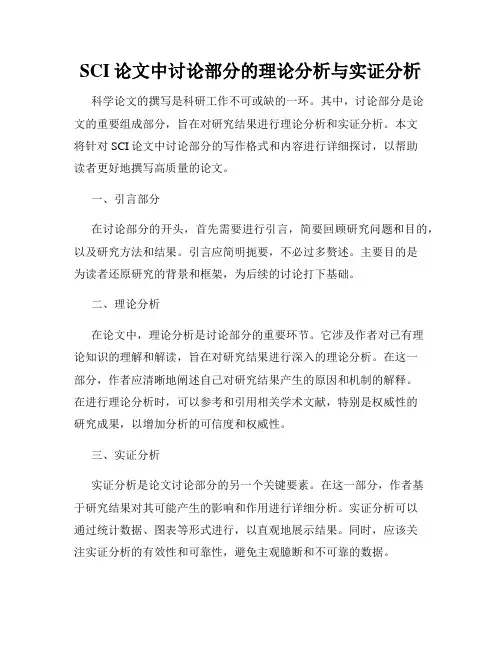 SCI 论文中讨论部分的理论分析与实证分析

科学论文的撰写是科研工作不可或缺的一环。其中，讨论部分是论文的重要组成部分，旨在对研究结果进行理论分析和实证分析。本文将针对 SCI 论文中讨论部分的写作格式和内容进行详细探讨，以帮助读者更好地撰写高质量的论文。

一、引言部分

在讨论部分的开头，首先需要进行引言，简要回顾研究问题和目的，以及研究方法和结果。引言应简明扼要，不必过多赘述。主要目的是为读者还原研究的背景和框架，为后续的讨论打下基础。

二、理论分析

在论文中，理论分析是讨论部分的重要环节。它涉及作者对已有理论知识的理解和解读，旨在对研究结果进行深入的理论分析。在这一部分，作者应清晰地阐述自己对研究结果产生的原因和机制的解释。在进行理论分析时，可以参考和引用相关学术文献，特别是权威性的研究成果，以增加分析的可信度和权威性。

三、实证分析

实证分析是论文讨论部分的另一个关键要素。在这一部分，作者基于研究结果对其可能产生的影响和作用进行详细分析。实证分析可以通过统计数据、图表等形式进行，以直观地展示结果。同时，应该关注实证分析的有效性和可靠性，避免主观臆断和不可靠的数据。